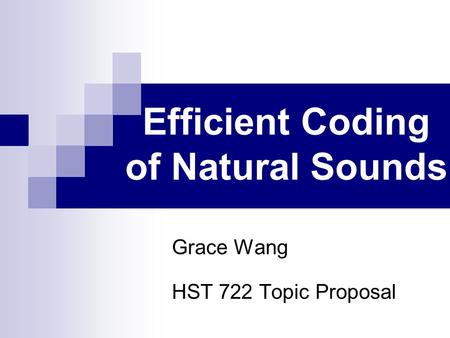 Efficient Coding of Natural Sounds

Grace Wang

HST 722 Topic Proposal